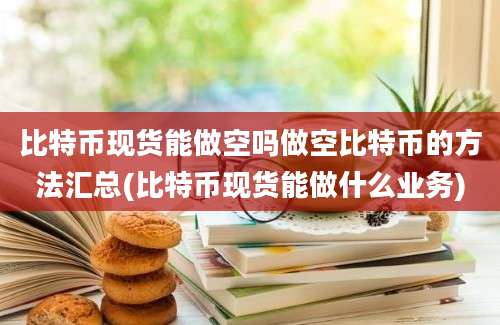 比特币现货能做空吗做空比特币的方法汇总(比特币现货能做什么业务)